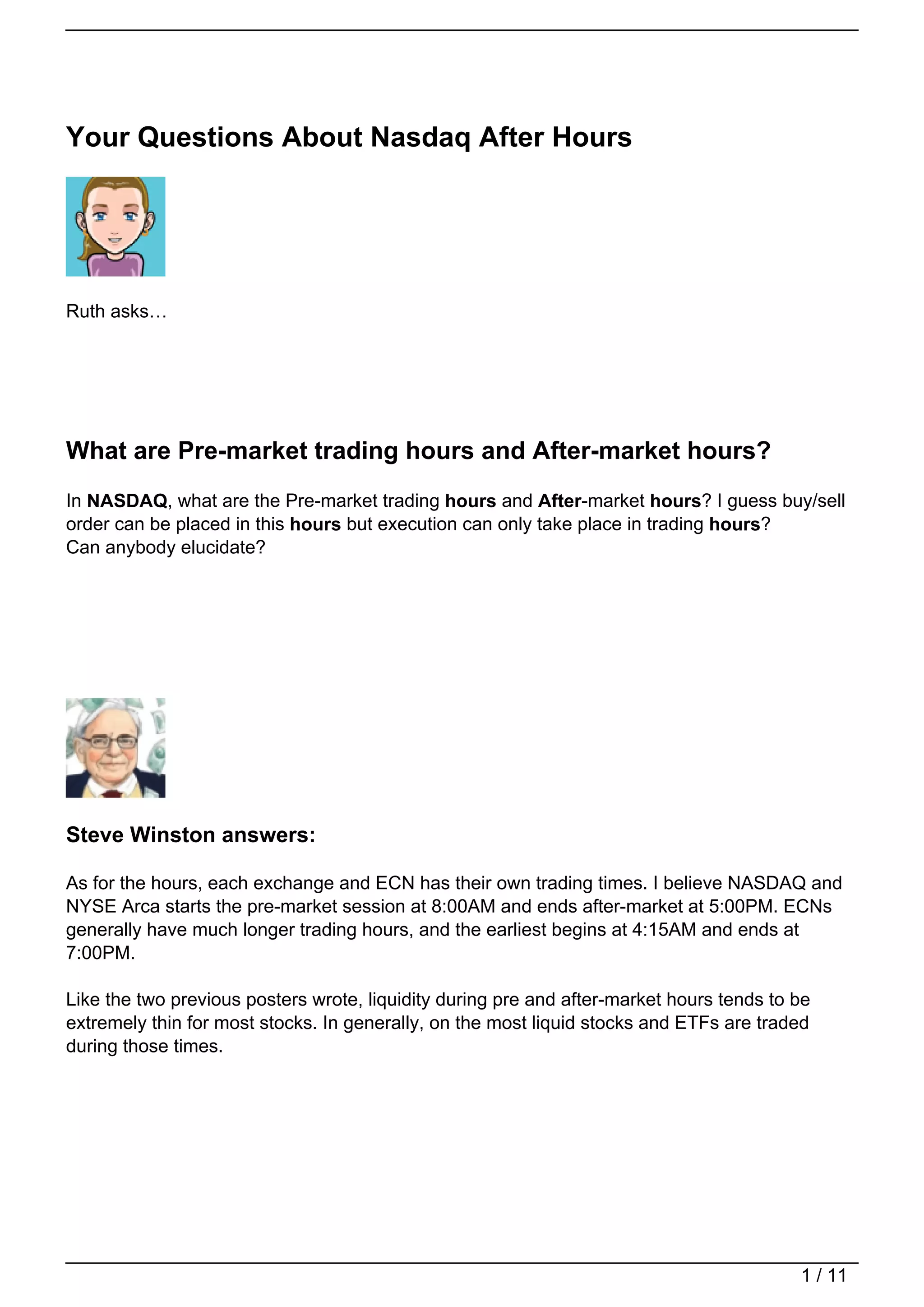 Your Questions About Nasdaq After Hours

Ruth asks…

What are Pre-market trading hours and After-market hours?

In NASDAQ, what are the Pre-market trading hours and After-market hours? I guess buy/sell order can be placed in this hours but execution can only take place in trading hours?
Can anybody elucidate?

Steve Winston answers:

As for the hours, each exchange and ECN has their own trading times. I believe NASDAQ and NYSE Arca starts the pre-market session at 8:00AM and ends after-market at 5:00PM. ECNs generally have much longer trading hours, and the earliest begins at 4:15AM and ends at 7:00PM.

Like the two previous posters wrote, liquidity during pre and after-market hours tends to be extremely thin for most stocks. In generally, on the most liquid stocks and ETFs are traded during those times.

1 / 11